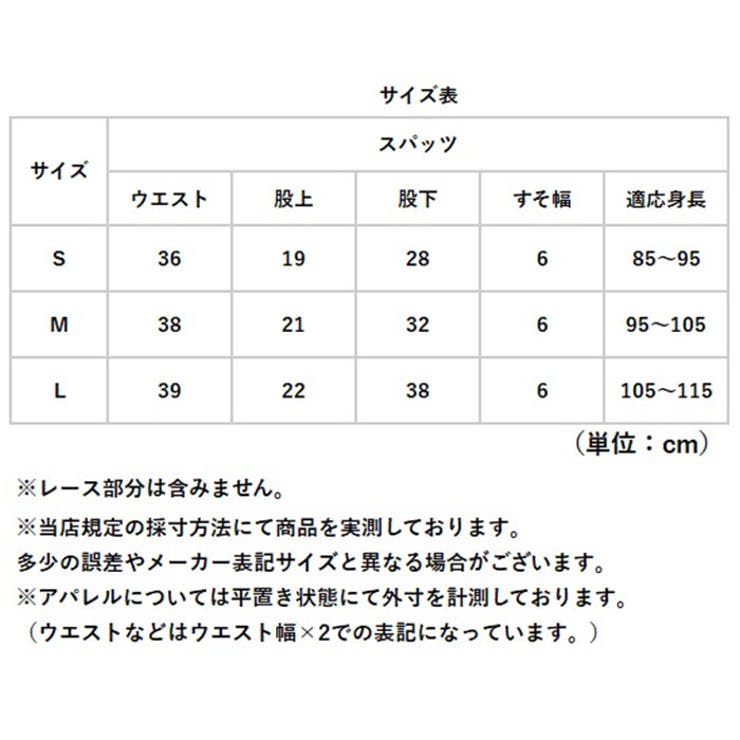 サイズ表

| サイズ | スパッツ | | | | |
|---|---|---|---|---|---|
| | ウエスト | 股上 | 股下 | すそ幅 | 適応身長 |
| S | 36 | 19 | 28 | 6 | 85～95 |
| M | 38 | 21 | 32 | 6 | 95～105 |
| L | 39 | 22 | 38 | 6 | 105～115 |

（単位：cm）

※レース部分は含みません。

※当店規定の採寸方法にて商品を実測しております。
多少の誤差やメーカー表記サイズと異なる場合がございます。
※アパレルについては平置き状態にて外寸を計測しております。
（ウエストなどはウエスト幅×2での表記になっています。）